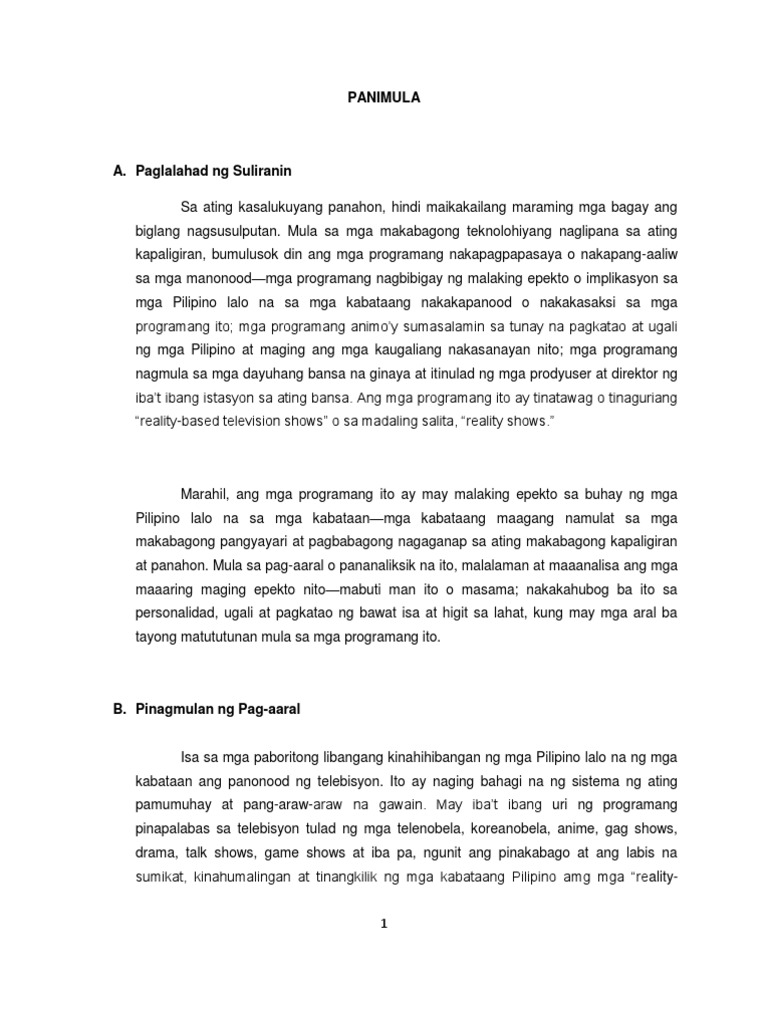 PANIMULA

A. Paglalahad ng Suliranin

Sa ating kasalukuyang panahon, hindi maikakailang maraming mga bagay ang biglang nagsusulputan. Mula sa mga makabagong teknolohiyang naglipana sa ating kapaligiran, bumulusok din ang mga programang nakapagpapasaya o nakapang-aaliw sa mga manonood—mga programang nagbibigay ng malaking epekto o implikasyon sa mga Pilipino lalo na sa mga kabataang nakakapanood o nakakasaksi sa mga programang ito; mga programang animo'y sumasalamin sa tunay na pagkatao at ugali ng mga Pilipino at maging ang mga kaugaliang nakasanayan nito; mga programang nagmula sa mga dayuhang bansa na ginaya at itinulad ng mga prodyuser at direktor ng iba't ibang istasyon sa ating bansa. Ang mga programang ito ay tinatawag o tinaguriang "reality-based television shows" o sa madaling salita, "reality shows."

Marahil, ang mga programang ito ay may malaking epekto sa buhay ng mga Pilipino lalo na sa mga kabataan—mga kabataang maagang namulat sa mga makabagong pangyayari at pagbabagong nagaganap sa ating makabagong kapaligiran at panahon. Mula sa pag-aaral o pananaliksik na ito, malalaman at maaanalisa ang mga maaaring maging epekto nito—mabuti man ito o masama; nakakahubog ba ito sa personalidad, ugali at pagkatao ng bawat isa at higit sa lahat, kung may mga aral ba tayong matututunan mula sa mga programang ito.

B. Pinagmulan ng Pag-aaral

Isa sa mga paboritong libangang kinahihibangan ng mga Pilipino lalo na ng mga kabataan ang panonood ng telebisyon. Ito ay naging bahagi na ng sistema ng ating pamumuhay at pang-araw-araw na gawain. May iba't ibang uri ng programang pinapalabas sa telebisyon tulad ng mga telenobela, koreanobela, anime, gag shows, drama, talk shows, game shows at iba pa, ngunit ang pinakabago at ang labis na sumikat, kinahumalingan at tinangkilik ng mga kabataang Pilipino amg mga "reality-

1